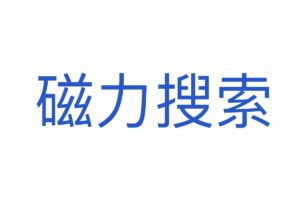 磁力搜索